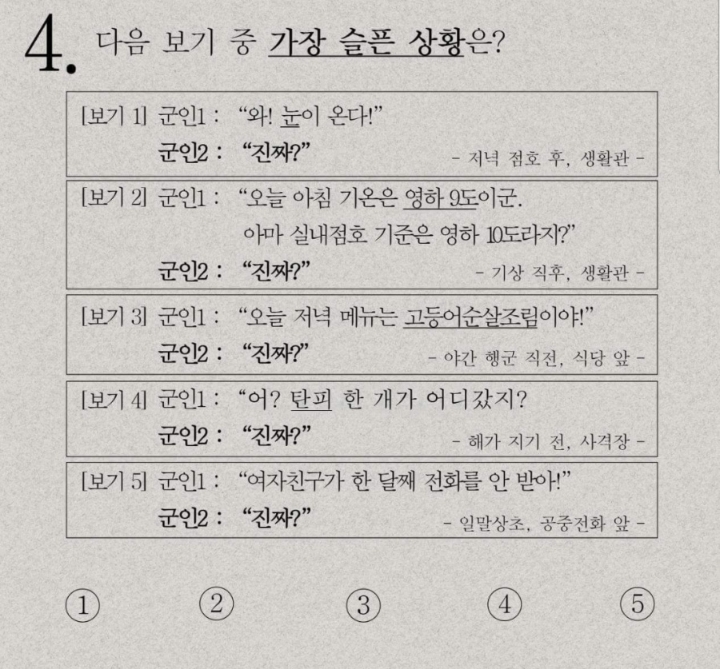 4. 다음 보기 중 가장 슬픈 상황은?

[보기 1] 군인1 : “와! 눈이 온다!”
군인2 : “진짜?”
- 저녁 점호 후, 생활관 -

[보기 2] 군인1 : “오늘 아침 기온은 영하 9도이군. 아마 실내점호 기준은 영하 10도라지?”
군인2 : “진짜?”
- 기상 직후, 생활관 -

[보기 3] 군인1 : “오늘 저녁 메뉴는 고등어순살조림이야!”
군인2 : “진짜?”
- 야간 행군 직전, 식당 앞 -

[보기 4] 군인1 : “어? 탄피 한 개가 어디갔지?
군인2 : “진짜?”
- 해가 지기 전, 사격장 -

[보기 5] 군인1 : “여자친구가 한 달째 전화를 안 받아!”
군인2 : “진짜?”
- 일말상초, 공중전화 앞 -

① ② ③ ④ ⑤